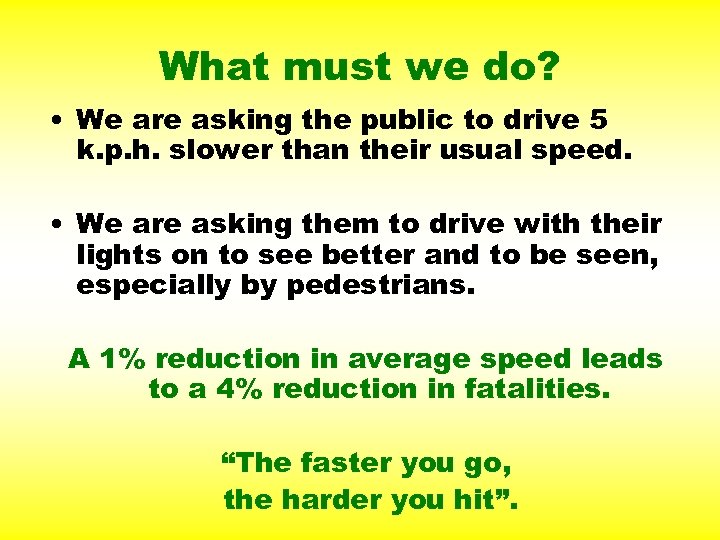 What must we do?

• We are asking the public to drive 5 k.p.h. slower than their usual speed.

• We are asking them to drive with their lights on to see better and to be seen, especially by pedestrians.

A 1% reduction in average speed leads to a 4% reduction in fatalities.

“The faster you go, the harder you hit”.